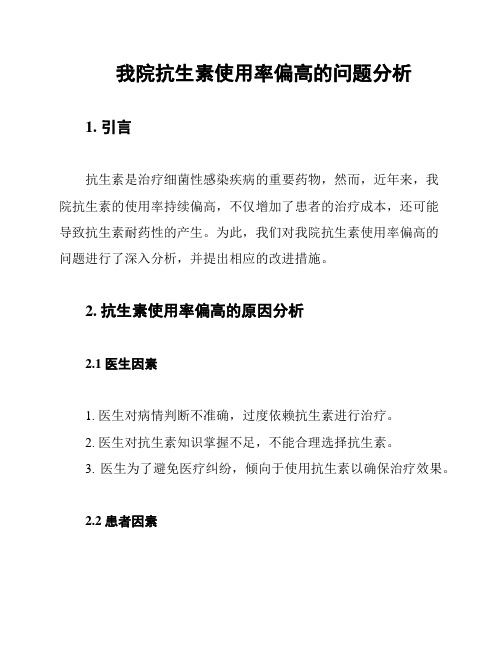 我院抗生素使用率偏高的问题分析

1. 引言

抗生素是治疗细菌性感染疾病的重要药物，然而，近年来，我院抗生素的使用率持续偏高，不仅增加了患者的治疗成本，还可能导致抗生素耐药性的产生。为此，我们对我院抗生素使用率偏高的问题进行了深入分析，并提出相应的改进措施。

2. 抗生素使用率偏高的原因分析

2.1 医生因素

1. 医生对病情判断不准确，过度依赖抗生素进行治疗。
2. 医生对抗生素知识掌握不足，不能合理选择抗生素。
3. 医生为了避免医疗纠纷，倾向于使用抗生素以确保治疗效果。

2.2 患者因素